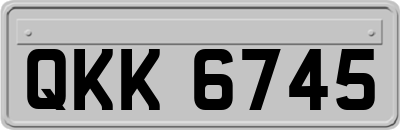 QKK 6745